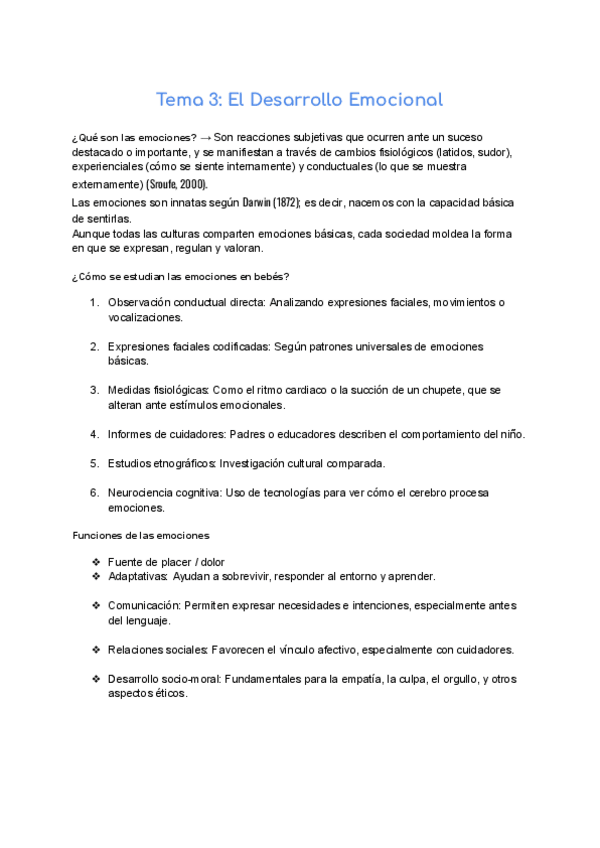 Tema 3: El Desarrollo Emocional

¿Qué son las emociones? → Son reacciones subjetivas que ocurren ante un suceso destacado o importante, y se manifiestan a través de cambios fisiológicos (latidos, sudor), experienciales (cómo se siente internamente) y conductuales (lo que se muestra externamente) (Sroufe, 2000).
Las emociones son innatas según Darwin (1872); es decir, nacemos con la capacidad básica de sentirlas.
Aunque todas las culturas comparten emociones básicas, cada sociedad moldea la forma en que se expresan, regulan y valoran.

¿Cómo se estudian las emociones en bebés?

1. Observación conductual directa: Analizando expresiones faciales, movimientos o vocalizaciones.

2. Expresiones faciales codificadas: Según patrones universales de emociones básicas.

3. Medidas fisiológicas: Como el ritmo cardiaco o la succión de un chupete, que se alteran ante estímulos emocionales.

4. Informes de cuidadores: Padres o educadores describen el comportamiento del niño.

5. Estudios etnográficos: Investigación cultural comparada.

6. Neurociencia cognitiva: Uso de tecnologías para ver cómo el cerebro procesa emociones.

Funciones de las emociones

❖ Fuente de placer / dolor
❖ Adaptativas: Ayudan a sobrevivir, responder al entorno y aprender.

❖ Comunicación: Permiten expresar necesidades e intenciones, especialmente antes del lenguaje.

❖ Relaciones sociales: Favorecen el vínculo afectivo, especialmente con cuidadores.

❖ Desarrollo socio-moral: Fundamentales para la empatía, la culpa, el orgullo, y otros aspectos éticos.